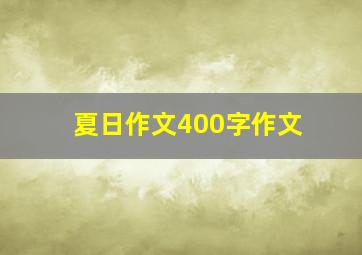 夏日作文400字作文